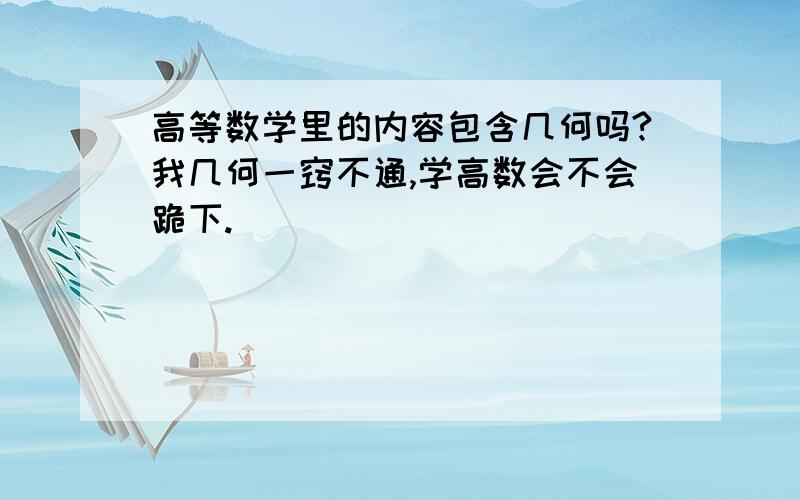 高等数学里的内容包含几何吗?我几何一窍不通,学高数会不会跪下.